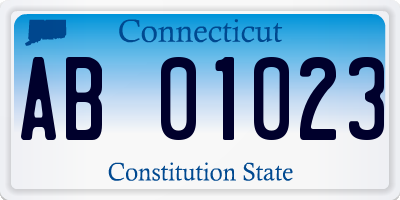 Connecticut

AB 01023

Constitution State